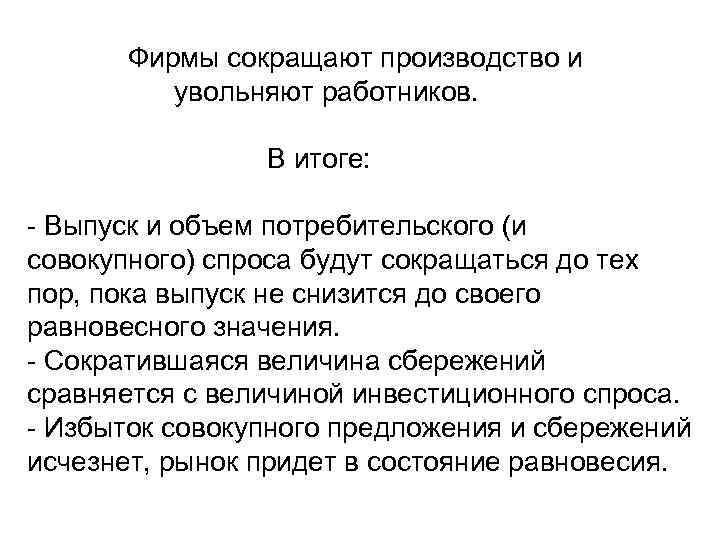 Фирмы сокращают производство и увольняют работников.

В итоге:

- Выпуск и объем потребительского (и совокупного) спроса будут сокращаться до тех пор, пока выпуск не снизится до своего равновесного значения.
- Сократившаяся величина сбережений сравняется с величиной инвестиционного спроса.
- Избыток совокупного предложения и сбережений исчезнет, рынок придет в состояние равновесия.